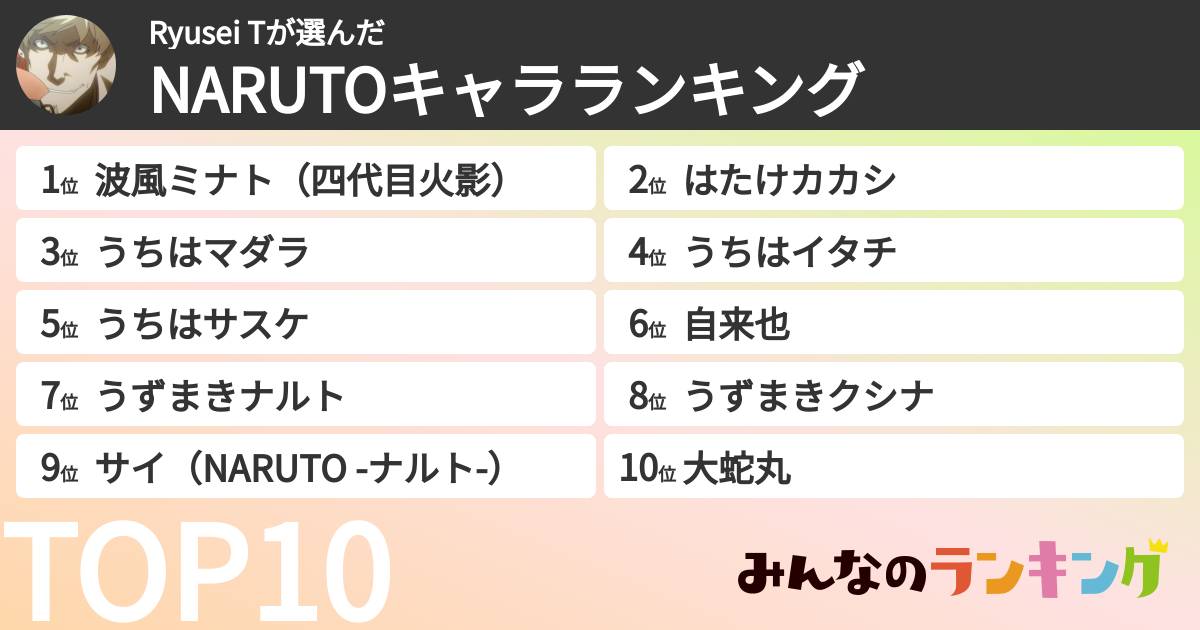 Ryusei Tが選んだ
NARUTOキャラランキング

1位 波風ミナト（四代目火影）
2位 はたけカカシ
3位 うちはマダラ
4位 うちはイタチ
5位 うちはサスケ
6位 自来也
7位 うずまきナルト
8位 うずまきクシナ
9位 サイ（NARUTO -ナルト-）
10位 大蛇丸

TOP10

みんなのランキング